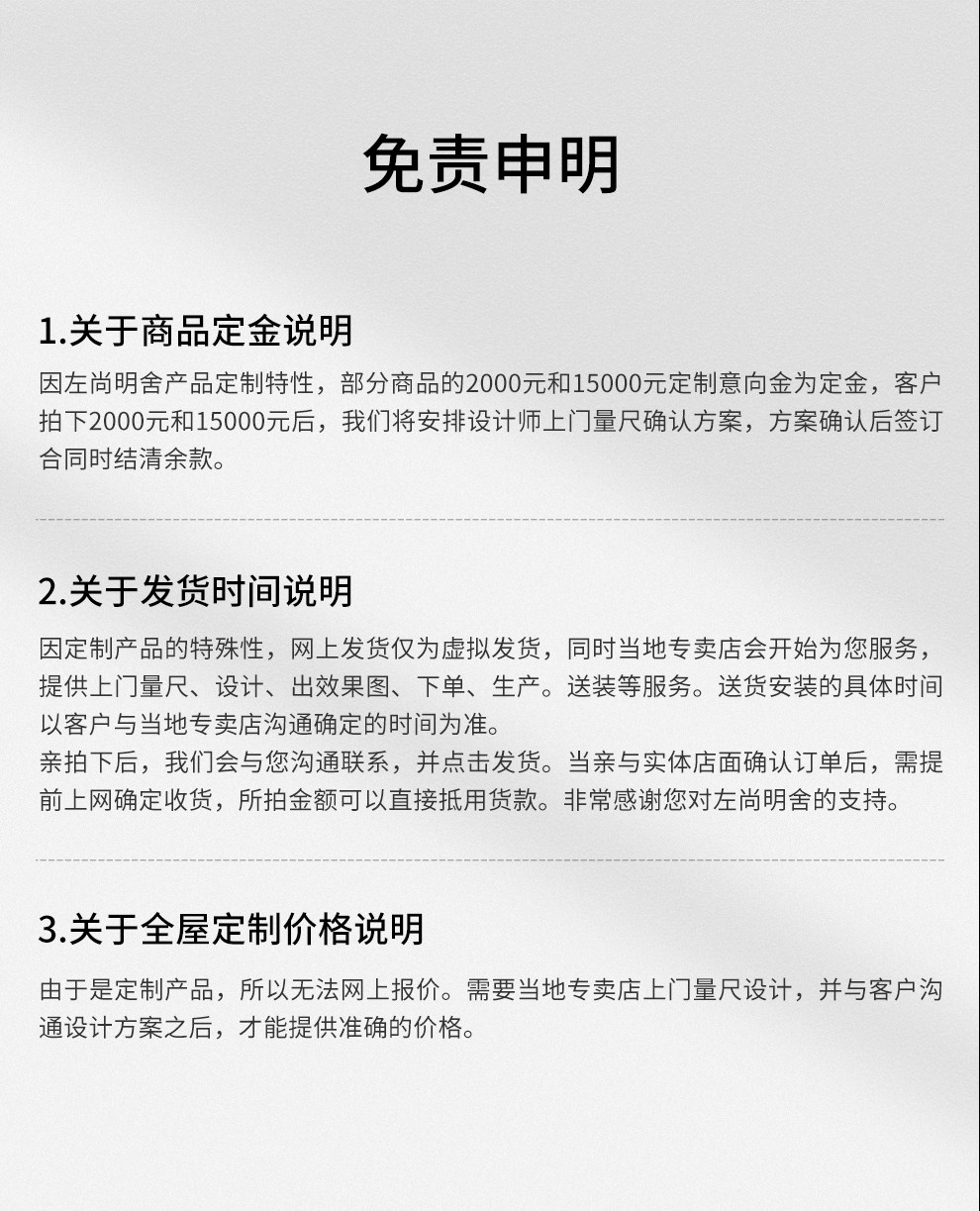 免责申明

1.关于商品定金说明

因左尚明舍产品定制特性，部分商品的2000元和15000元定制意向金为定金，客户拍下2000元和15000元后，我们将安排设计师上门量尺确认方案，方案确认后签订合同时结清余款。

2.关于发货时间说明

因定制产品的特殊性，网上发货仅为虚拟发货，同时当地专卖店会开始为您服务，提供上门量尺、设计、出效果图、下单、生产。送装等服务。送货安装的具体时间以客户与当地专卖店沟通确定的时间为准。
亲拍下后，我们会与您沟通联系，并点击发货。当亲与实体店面确认订单后，需提前上网确定收货，所拍金额可以直接抵用货款。非常感谢您对左尚明舍的支持。

3.关于全屋定制价格说明

由于是定制产品，所以无法网上报价。需要当地专卖店上门量尺设计，并与客户沟通设计方案之后，才能提供准确的价格。